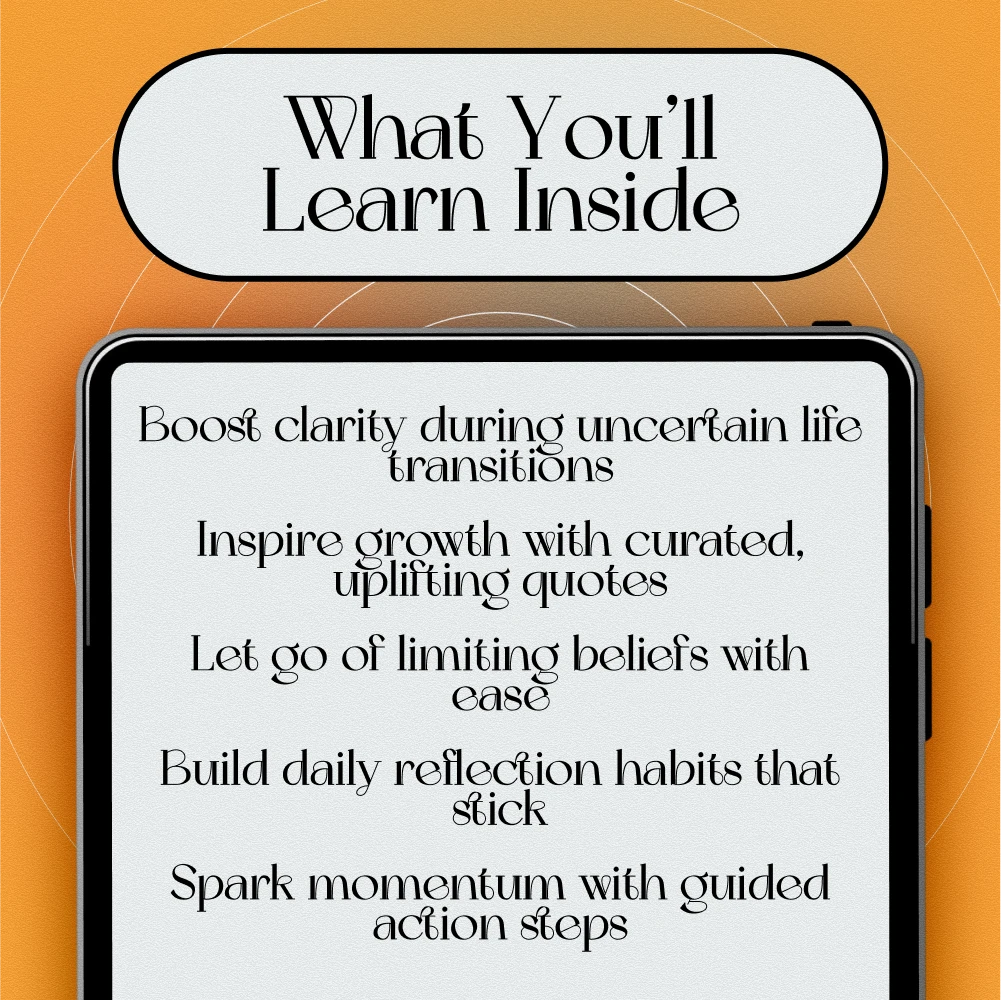 What You'll Learn Inside

Boost clarity during uncertain life transitions

Inspire growth with curated, uplifting quotes

Let go of limiting beliefs with ease

Build daily reflection habits that stick

Spark momentum with guided action steps